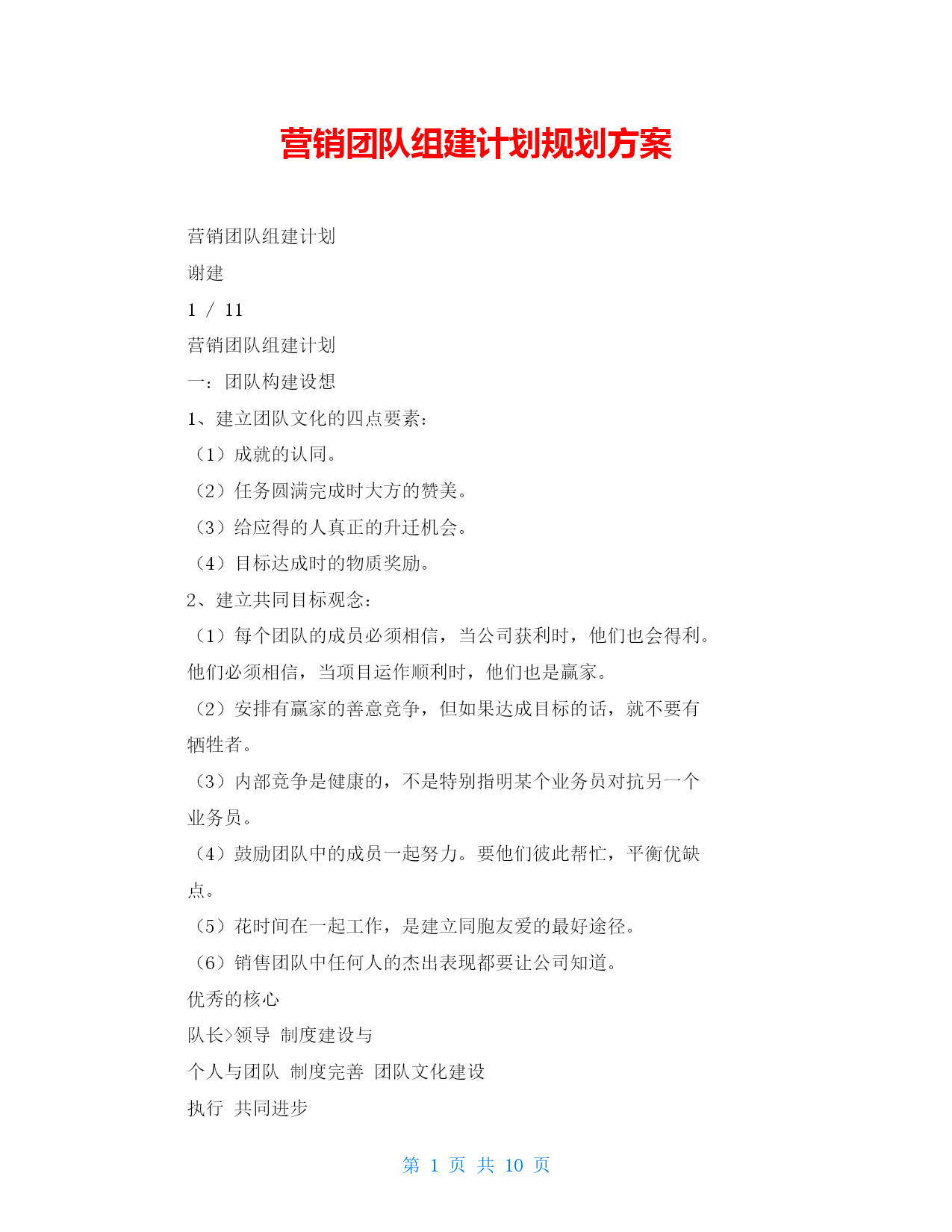 营销团队组建计划规划方案

营销团队组建计划

谢建

1 / 11

营销团队组建计划

一：团队构建设想

1、建立团队文化的四点要素：

（1）成就的认同。

（2）任务圆满完成时大方的赞美。

（3）给应得的人真正的升迁机会。

（4）目标达成时的物质奖励。

2、建立共同目标观念：

（1）每个团队的成员必须相信，当公司获利时，他们也会得利。他们必须相信，当项目运作顺利时，他们也是赢家。

（2）安排有赢家的善意竞争，但如果达成目标的话，就不要有牺牲者。

（3）内部竞争是健康的，不是特别指明某个业务员对抗另一个业务员。

（4）鼓励团队中的成员一起努力。要他们彼此帮忙，平衡优缺点。

（5）花时间在一起工作，是建立同胞友爱的最好途径。

（6）销售团队中任何人的杰出表现都要让公司知道。

优秀的核心

队长>领导 制度建设与

个人与团队 制度完善 团队文化建设

执行 共同进步

第 1 页 共 10 页